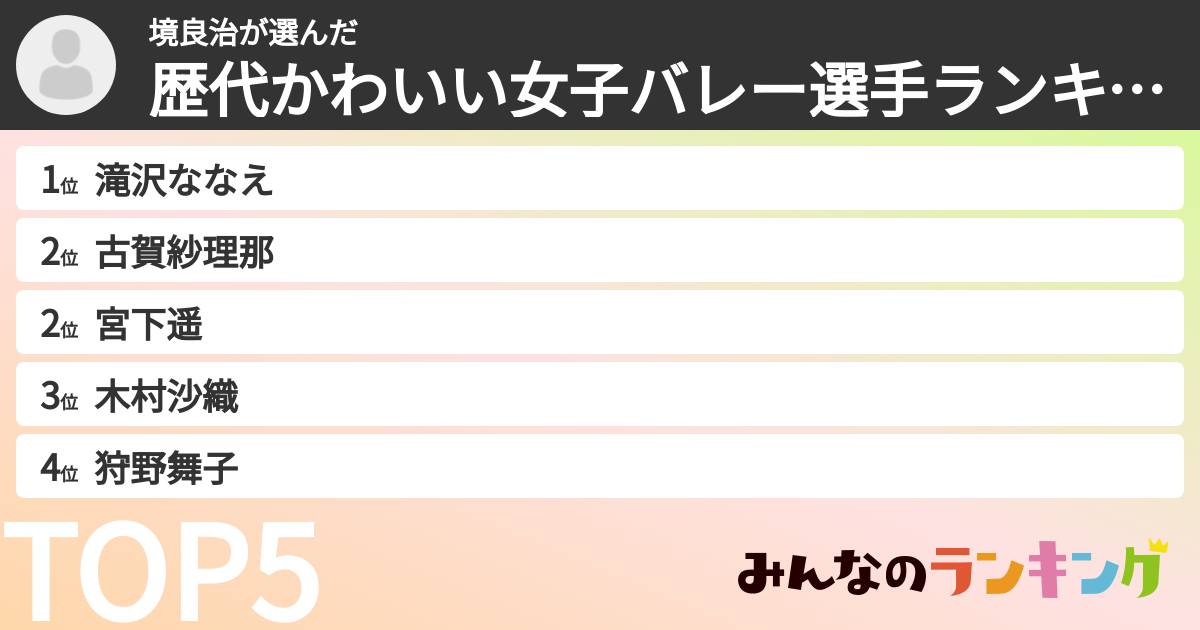 境良治が選んだ
歴代かわいい女子バレー選手ランキ…

1位 滝沢ななえ
2位 古賀紗理那
2位 宮下遥
3位 木村沙織
4位 狩野舞子

TOP5

みんなのランキング